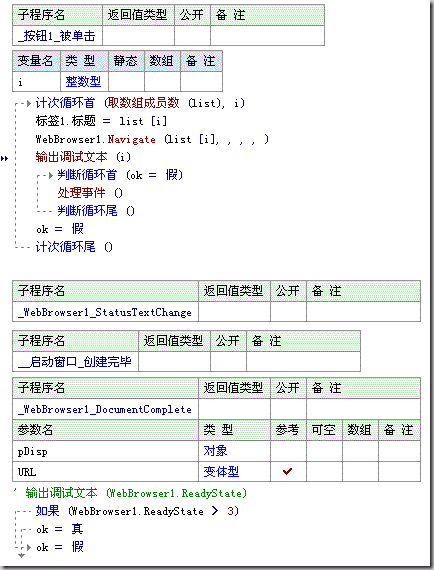 | 子程序名 | 返回值类型 | 公开 | 备 注 |
|---|---|---|---|
| _按钮1_被单击 | | | |

| 变量名 | 类 型 | 静态 | 数组 | 备 注 |
|---|---|---|---|---|
| i | 整数型 | | | |

计次循环首 (取数组成员数 (list), i)
标签1.标题 = list [i]
WebBrowser1.Navigate (list [i], , , , )
输出调试文本 (i)
判断循环首 (ok = 假)
处理事件 ()
判断循环尾 ()
ok = 假
计次循环尾 ()

| 子程序名 | 返回值类型 | 公开 | 备 注 |
|---|---|---|---|
| _WebBrowser1_StatusTextChange | | | |

| 子程序名 | 返回值类型 | 公开 | 备 注 |
|---|---|---|---|
| __启动窗口_创建完毕 | | | |

| 子程序名 | 返回值类型 | 公开 | 备 注 | | |
|---|---|---|---|---|---|
| _WebBrowser1_DocumentComplete | | | | | |
| 参数名 | 类 型 | 参考 | 可空 | 数组 | 备 注 |
| pDisp | 对象 | | | | |
| URL | 变体型 | ✔ | | | |

' 输出调试文本 (WebBrowser1.ReadyState)
如果 (WebBrowser1.ReadyState > 3)
ok = 真
ok = 假